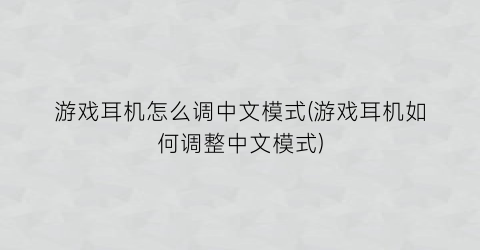 游戏耳机怎么调中文模式(游戏耳机如何调整中文模式)